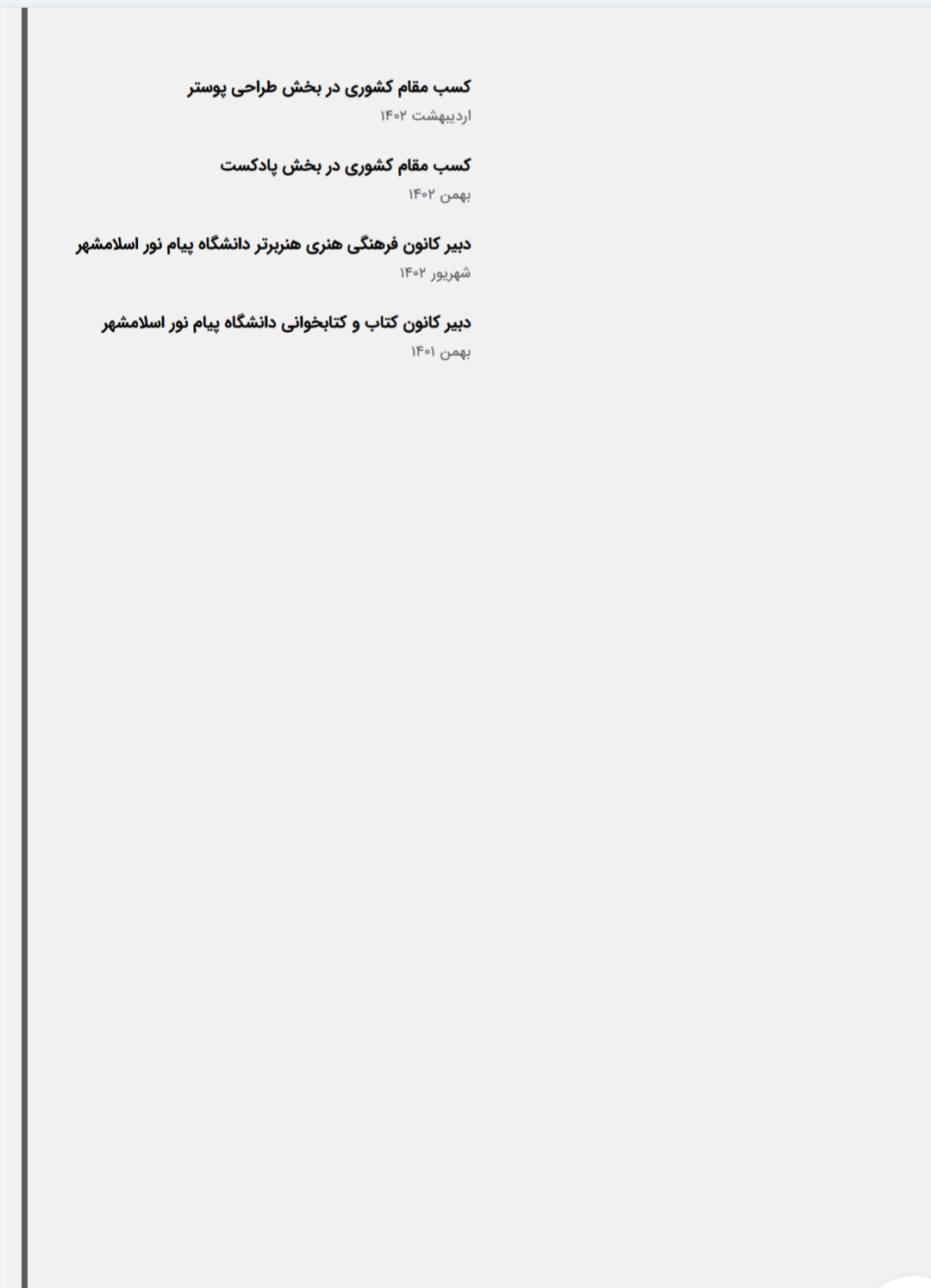 کسب مقام کشوری در بخش طراحی پوستر
اردیبهشت ۱۴۰۲

کسب مقام کشوری در بخش پادکست
بهمن ۱۴۰۲

دبیر کانون فرهنگی هنری هنربرتر دانشگاه پیام نور اسلامشهر
شهریور ۱۴۰۲

دبیر کانون کتاب و کتابخوانی دانشگاه پیام نور اسلامشهر
بهمن ۱۴۰۱